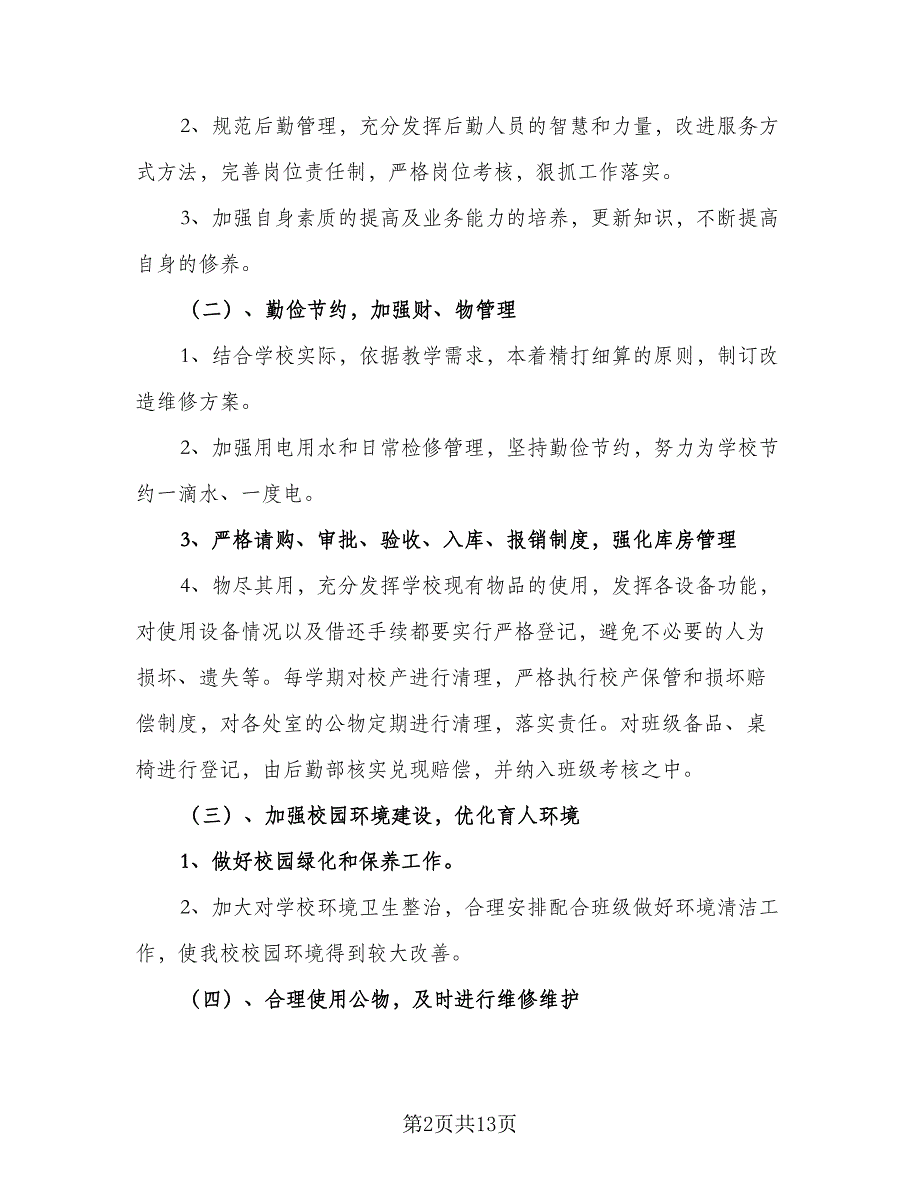 2、规范后勤管理，充分发挥后勤人员的智慧和力量，改进服务方式方法，完善岗位责任制，严格岗位考核，狠抓工作落实。

3、加强自身素质的提高及业务能力的培养，更新知识，不断提高自身的修养。

（二）、勤俭节约，加强财、物管理

1、结合学校实际，依据教学需求，本着精打细算的原则，制订改造维修方案。

2、加强用电用水和日常检修管理，坚持勤俭节约，努力为学校节约一滴水、一度电。

3、严格请购、审批、验收、入库、报销制度，强化库房管理

4、物尽其用，充分发挥学校现有物品的使用，发挥各设备功能，对使用设备情况以及借还手续都要实行严格登记，避免不必要的人为损坏、遗失等。每学期对校产进行清理，严格执行校产保管和损坏赔偿制度，对各处室的公物定期进行清理，落实责任。对班级备品、桌椅进行登记，由后勤部核实兑现赔偿，并纳入班级考核之中。

（三）、加强校园环境建设，优化育人环境

1、做好校园绿化和保养工作。

2、加大对学校环境卫生整治，合理安排配合班级做好环境清洁工作，使我校校园环境得到较大改善。

（四）、合理使用公物，及时进行维修维护

第2页共13页